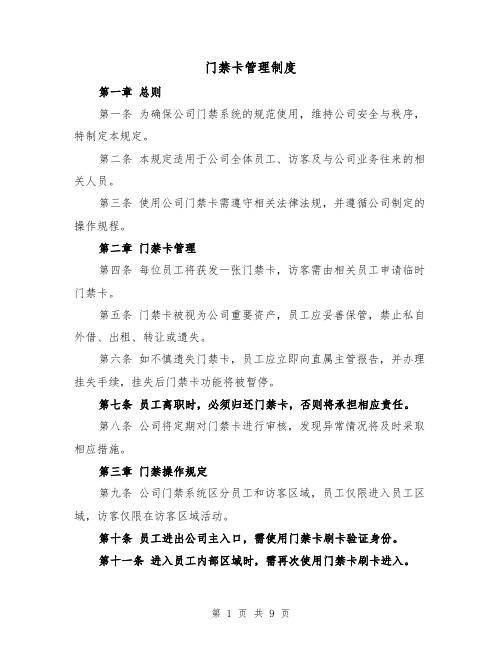 门禁卡管理制度

第一章 总则

第一条 为确保公司门禁系统的规范使用，维持公司安全与秩序，特制定本规定。

第二条 本规定适用于公司全体员工、访客及与公司业务往来的相关人员。

第三条 使用公司门禁卡需遵守相关法律法规，并遵循公司制定的操作规程。

第二章 门禁卡管理

第四条 每位员工将获发一张门禁卡，访客需由相关员工申请临时门禁卡。

第五条 门禁卡被视为公司重要资产，员工应妥善保管，禁止私自外借、出租、转让或遗失。

第六条 如不慎遗失门禁卡，员工应立即向直属主管报告，并办理挂失手续，挂失后门禁卡功能将被暂停。

第七条 员工离职时，必须归还门禁卡，否则将承担相应责任。

第八条 公司将定期对门禁卡进行审核，发现异常情况将及时采取相应措施。

第三章 门禁操作规定

第九条 公司门禁系统区分员工和访客区域，员工仅限进入员工区域，访客仅限在访客区域活动。

第十条 员工进出公司主入口，需使用门禁卡刷卡验证身份。

第十一条 进入员工内部区域时，需再次使用门禁卡刷卡进入。

第 1 页 共 9 页